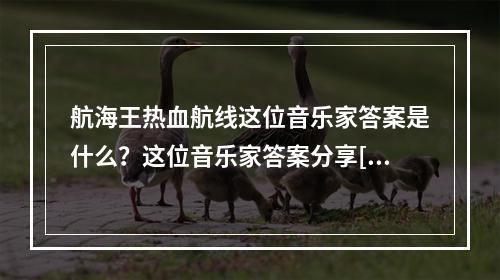 航海王热血航线这位音乐家答案是什么？这位音乐家答案分享[...